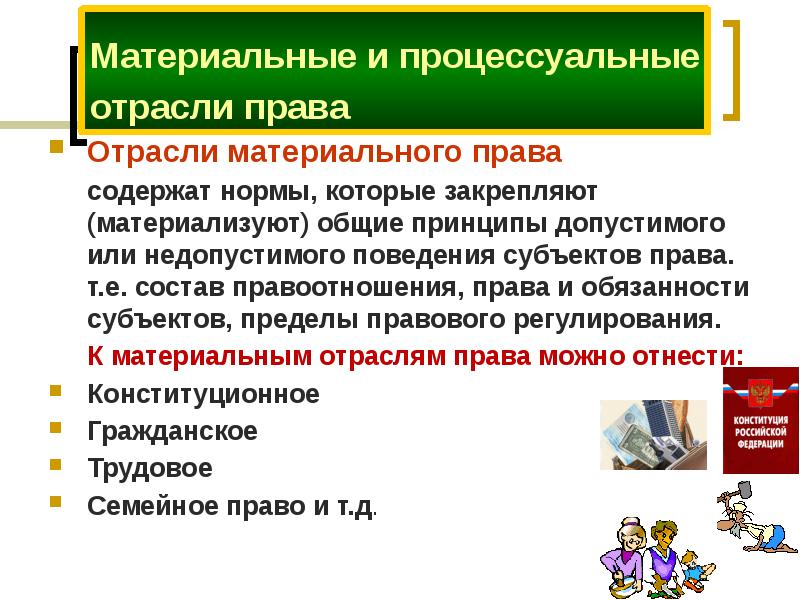 Материальные и процессуальные отрасли права

Отрасли материального права

содержат нормы, которые закрепляют (материализуют) общие принципы допустимого или недопустимого поведения субъектов права. т.е. состав правоотношения, права и обязанности субъектов, пределы правового регулирования.

К материальным отраслям права можно отнести:

Конституционное

Гражданское

Трудовое

Семейное право и т.д.

КОНСТИТУЦИЯ РОССИЙСКОЙ ФЕДЕРАЦИИ